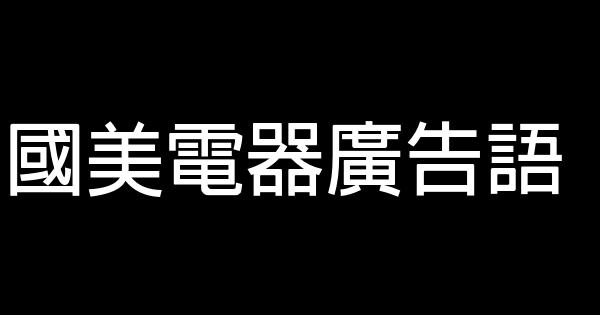 國美電器廣告語